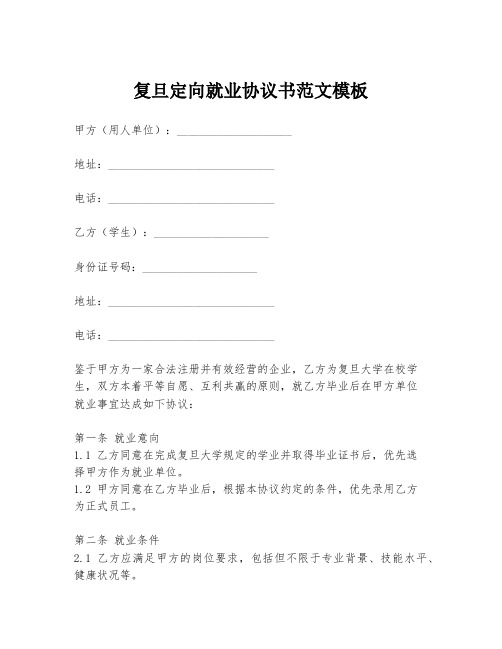 复旦定向就业协议书范文模板

甲方（用人单位）：____________________

地址：____________________________

电话：____________________________

乙方（学生）：____________________

身份证号码：____________________

地址：____________________________

电话：____________________________

鉴于甲方为一家合法注册并有效经营的企业，乙方为复旦大学在校学生，双方本着平等自愿、互利共赢的原则，就乙方毕业后在甲方单位就业事宜达成如下协议：

第一条 就业意向
1.1 乙方同意在完成复旦大学规定的学业并取得毕业证书后，优先选择甲方作为就业单位。
1.2 甲方同意在乙方毕业后，根据本协议约定的条件，优先录用乙方为正式员工。

第二条 就业条件
2.1 乙方应满足甲方的岗位要求，包括但不限于专业背景、技能水平、健康状况等。